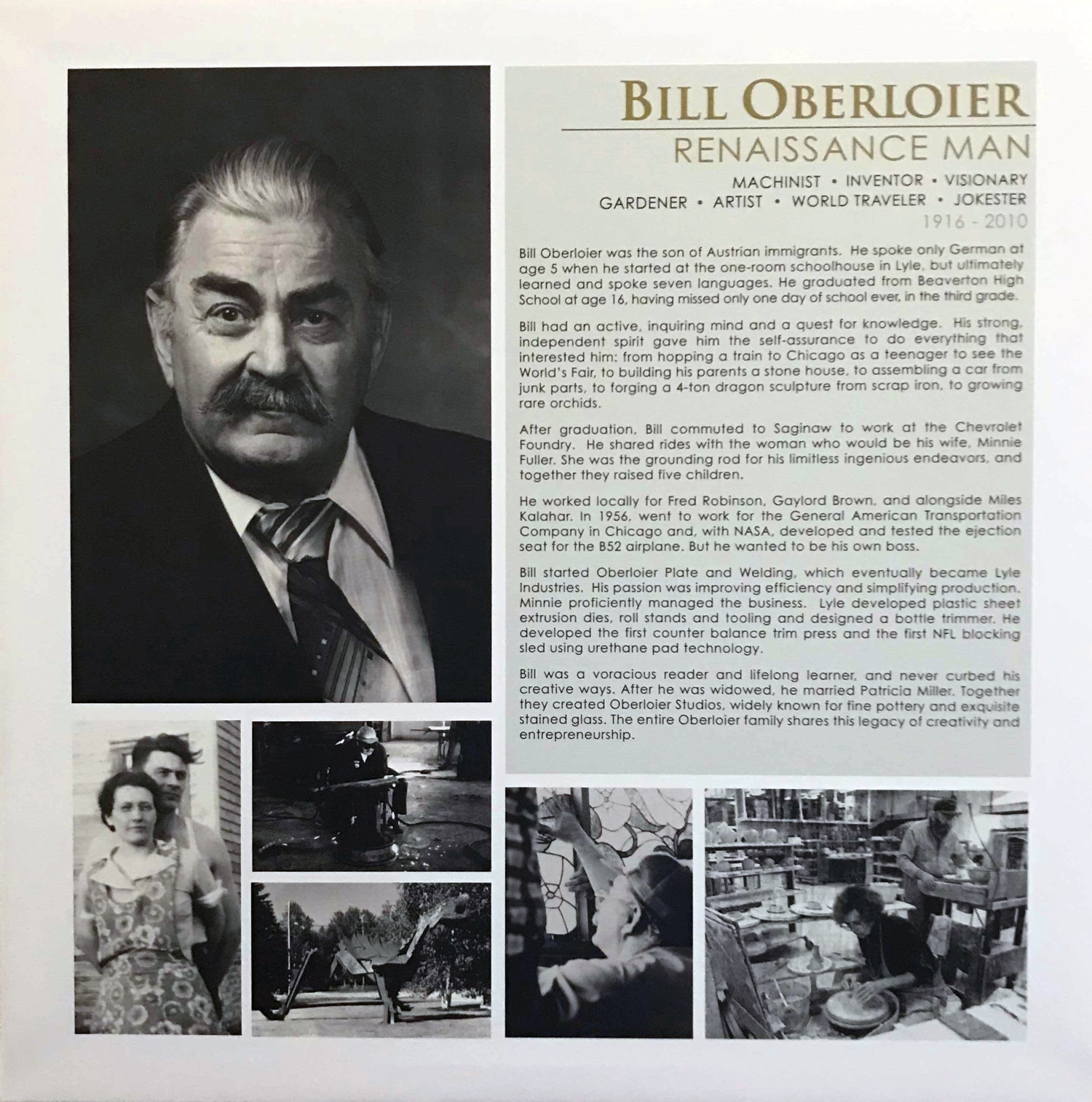 BILL OBERLOIER
RENAISSANCE MAN

MACHINIST • INVENTOR • VISIONARY
GARDENER • ARTIST • WORLD TRAVELER • JOKESTER
1916 - 2010

Bill Oberloier was the son of Austrian immigrants. He spoke only German at age 5 when he started at the one-room schoolhouse in Lyle, but ultimately learned and spoke seven languages. He graduated from Beaverton High School at age 16, having missed only one day of school ever, in the third grade.

Bill had an active, inquiring mind and a quest for knowledge. His strong, independent spirit gave him the self-assurance to do everything that interested him: from hopping a train to Chicago as a teenager to see the World's Fair, to building his parents a stone house, to assembling a car from junk parts, to forging a 4-ton dragon sculpture from scrap iron, to growing rare orchids.

After graduation, Bill commuted to Saginaw to work at the Chevrolet Foundry. He shared rides with the woman who would be his wife, Minnie Fuller. She was the grounding rod for his limitless ingenious endeavors, and together they raised five children.

He worked locally for Fred Robinson, Gaylord Brown, and alongside Miles Kalahar. In 1956, went to work for the General American Transportation Company in Chicago and, with NASA, developed and tested the ejection seat for the B52 airplane. But he wanted to be his own boss.

Bill started Oberloier Plate and Welding, which eventually became Lyle Industries. His passion was improving efficiency and simplifying production. Minnie proficiently managed the business. Lyle developed plastic sheet extrusion dies, roll stands and tooling and designed a bottle trimmer. He developed the first counter balance trim press and the first NFL blocking sled using urethane pad technology.

Bill was a voracious reader and lifelong learner, and never curbed his creative ways. After he was widowed, he married Patricia Miller. Together they created Oberloier Studios, widely known for fine pottery and exquisite stained glass. The entire Oberloier family shares this legacy of creativity and entrepreneurship.